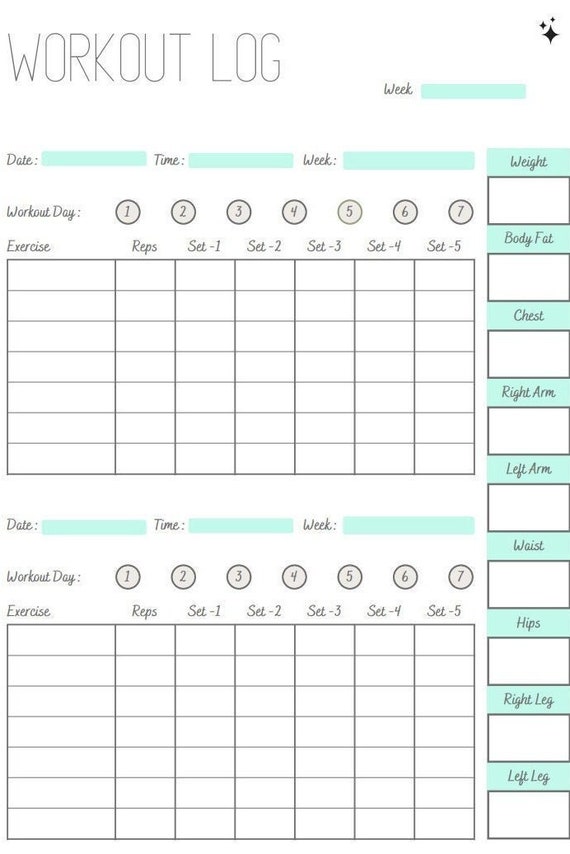 WORKOUT LOG

Week

Date : Time : Week :

Workout Day : 1 2 3 4 5 6 7

| Exercise | Reps | Set -1 | Set -2 | Set -3 | Set -4 | Set -5 |
|---|---|---|---|---|---|---|
| | | | | | | |
| | | | | | | |
| | | | | | | |
| | | | | | | |
| | | | | | | |
| | | | | | | |
| | | | | | | |

Date : Time : Week :

Workout Day : 1 2 3 4 5 6 7

| Exercise | Reps | Set -1 | Set -2 | Set -3 | Set -4 | Set -5 |
|---|---|---|---|---|---|---|
| | | | | | | |
| | | | | | | |
| | | | | | | |
| | | | | | | |
| | | | | | | |
| | | | | | | |
| | | | | | | |

Weight

Body Fat

Chest

Right Arm

Left Arm

Waist

Hips

Right Leg

Left Leg